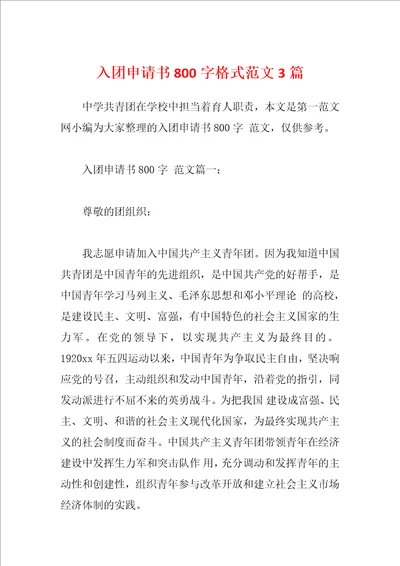 入团申请书800字格式范文3篇

中学共青团在学校中担当着育人职责，本文是第一范文网小编为大家整理的入团申请书800字 范文，仅供参考。

入团申请书800字 范文篇一：

尊敬的团组织：

我志愿申请加入中国共产主义青年团。因为我知道中国共青团是中国青年的先进组织，是中国共产党的好帮手，是中国青年学习马列主义、毛泽东思想和邓小平理论 的高校，是建设民主、文明、富强，有中国特色的社会主义国家的生力军。在党的领导下，以实现共产主义为最终目的。1920xx年五四运动以来，中国青年为争取民主自由，坚决响应党的号召，主动组织和发动中国青年，沿着党的指引，同发动派进行不屈不来的英勇战斗。为把我国 建设成富强、民主、文明、和谐的社会主义现代化国家，为最终实现共产主义的社会制度而奋斗。中国共产主义青年团带领青年在经济建设中发挥生力军和突击队作 用，充分调动和发挥青年的主动性和创建性，组织青年参与改革开放和建立社会主义市场经济体制的实践。